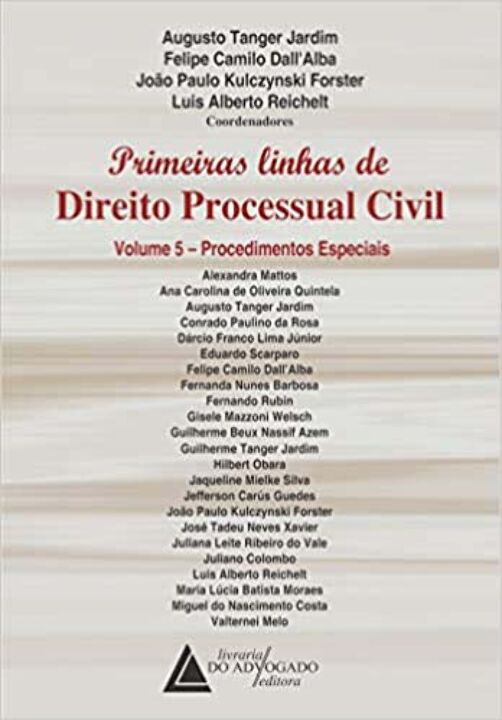 Augusto Tanger Jardim
Felipe Camilo Dall'Alba
João Paulo Kulczynski Forster
Luis Alberto Reichelt
Coordenadores

Primeiras linhas de
Direito Processual Civil

Volume 5 – Procedimentos Especiais

Alexandra Mattos
Ana Carolina de Oliveira Quintela
Augusto Tanger Jardim
Conrado Paulino da Rosa
Dárcio Franco Lima Júnior
Eduardo Scarparo
Felipe Camilo Dall'Alba
Fernanda Nunes Barbosa
Fernando Rubin
Gisele Mazzoni Welsch
Guilherme Beux Nassif Azem
Guilherme Tanger Jardim
Hilbert Obara
Jaqueline Mielke Silva
Jefferson Carús Guedes
João Paulo Kulczynski Forster
José Tadeu Neves Xavier
Juliana Leite Ribeiro do Vale
Juliano Colombo
Luis Alberto Reichelt
Maria Lúcia Batista Moraes
Miguel do Nascimento Costa
Valternei Melo

livraria
DO ADVOGADO
editora